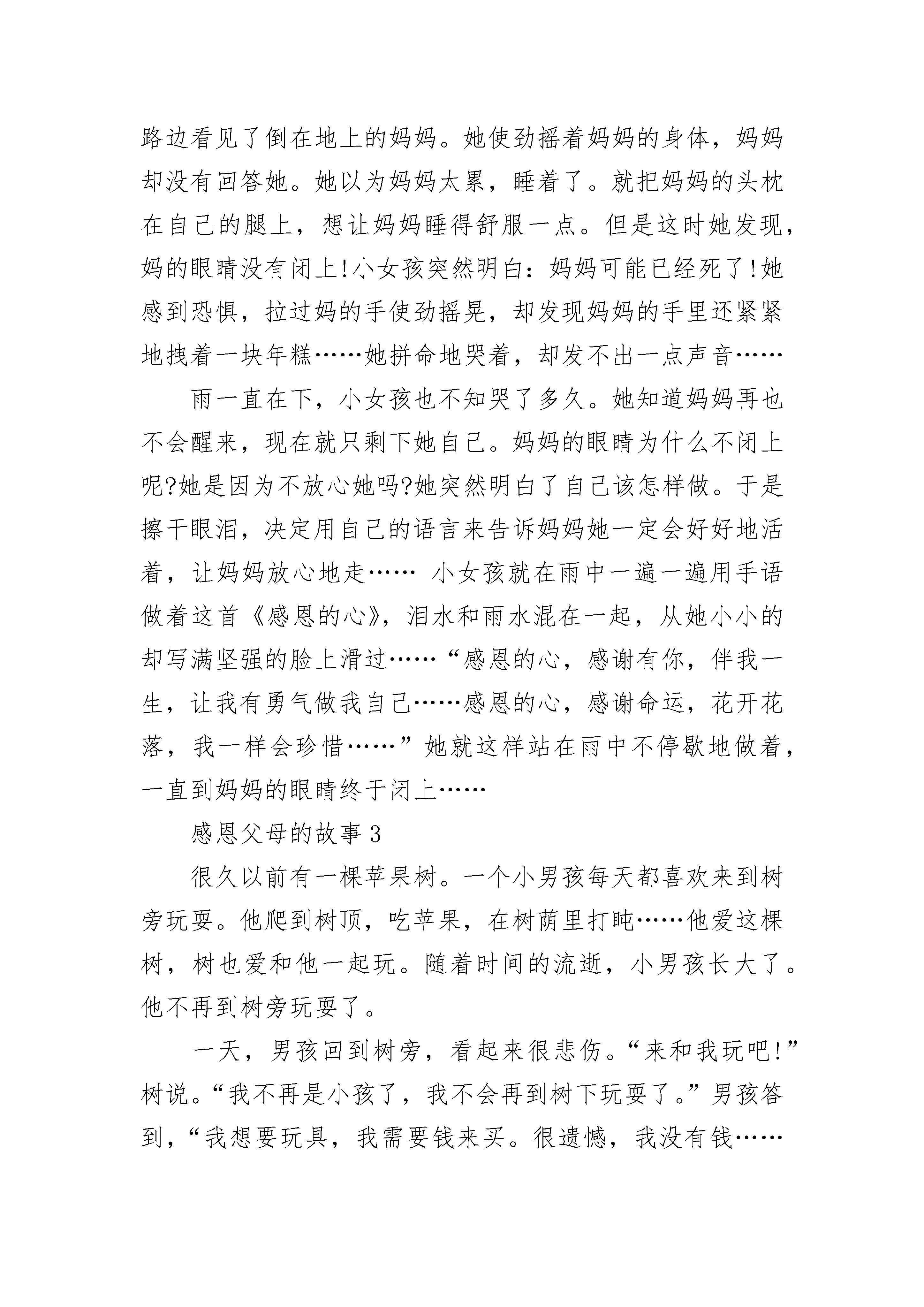 路边看见了倒在地上的妈妈。她使劲摇着妈妈的身体，妈妈却没有回答她。她以为妈妈太累，睡着了。就把妈妈的头枕在自己的腿上，想让妈妈睡得舒服一点。但是这时她发现，妈的眼睛没有闭上!小女孩突然明白：妈妈可能已经死了!她感到恐惧，拉过妈的手使劲摇晃，却发现妈妈的手里还紧紧地拽着一块年糕……她拼命地哭着，却发不出一点声音……

雨一直在下，小女孩也不知哭了多久。她知道妈妈再也不会醒来，现在就只剩下她自己。妈妈的眼睛为什么不闭上呢?她是因为不放心她吗?她突然明白了自己该怎样做。于是擦干眼泪，决定用自己的语言来告诉妈妈她一定会好好地活着，让妈妈放心地走…… 小女孩就在雨中一遍一遍用手语做着这首《感恩的心》，泪水和雨水混在一起，从她小小的却写满坚强的脸上滑过……“感恩的心，感谢有你，伴我一生，让我有勇气做我自己……感恩的心，感谢命运，花开花落，我一样会珍惜……”她就这样站在雨中不停歇地做着，一直到妈妈的眼睛终于闭上……

感恩父母的故事3

很久以前有一棵苹果树。一个小男孩每天都喜欢来到树旁玩耍。他爬到树顶，吃苹果，在树荫里打盹……他爱这棵树，树也爱和他一起玩。随着时间的流逝，小男孩长大了。他不再到树旁玩耍了。

一天，男孩回到树旁，看起来很悲伤。“来和我玩吧!”树说。“我不再是小孩了，我不会再到树下玩耍了。”男孩答到，“我想要玩具，我需要钱来买。很遗憾，我没有钱……